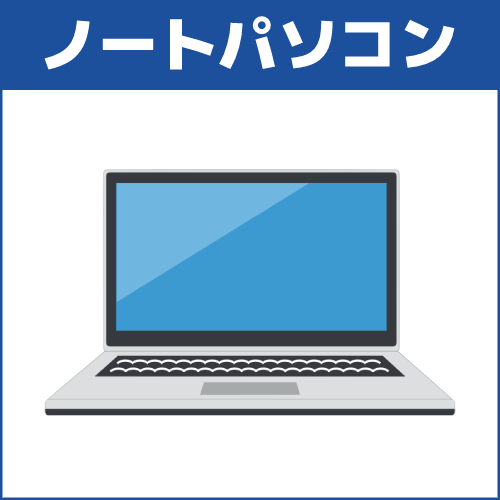 ノートパソコン